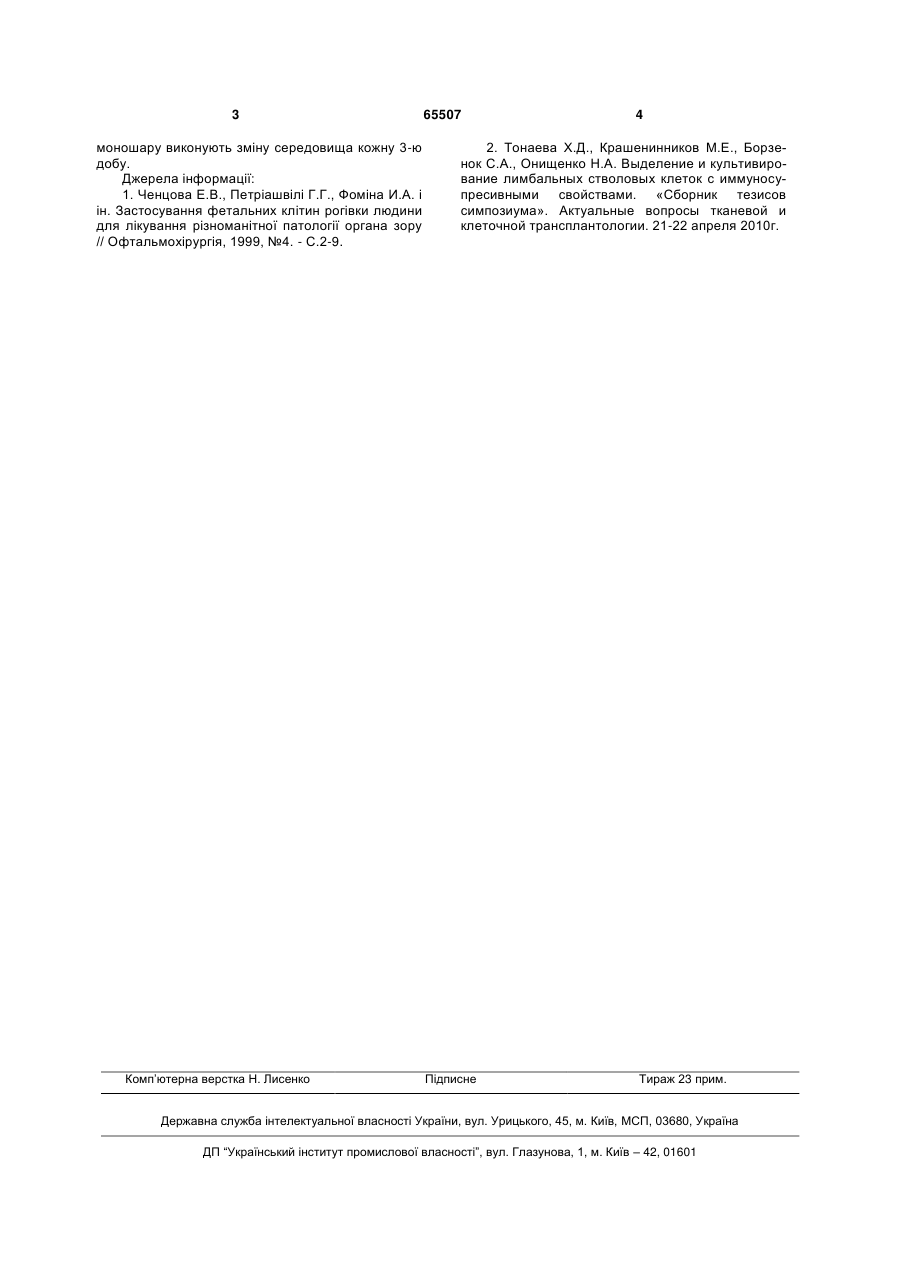 3 65507 4

моношару виконують зміну середовища кожну 3-ю добу.

Джерела інформації:

1. Ченцова Е.В., Петріашвілі Г.Г., Фоміна И.А. і ін. Застосування фетальних клітин рогівки людини для лікування різноманітної патології органа зору // Офтальмохірургія, 1999, №4. - С.2-9.

2. Тонаева Х.Д., Крашенинников М.Е., Борзенок С.А., Онищенко Н.А. Выделение и культивирование лимбальных стволовых клеток с иммуносупресивными свойствами. «Сборник тезисов симпозиума». Актуальные вопросы тканевой и клеточной трансплантологии. 21-22 апреля 2010г.

Комп'ютерна верстка Н. Лисенко Підписне Тираж 23 прим.

Державна служба інтелектуальної власності України, вул. Урицького, 45, м. Київ, МСП, 03680, Україна

ДП "Український інститут промислової власності", вул. Глазунова, 1, м. Київ – 42, 01601